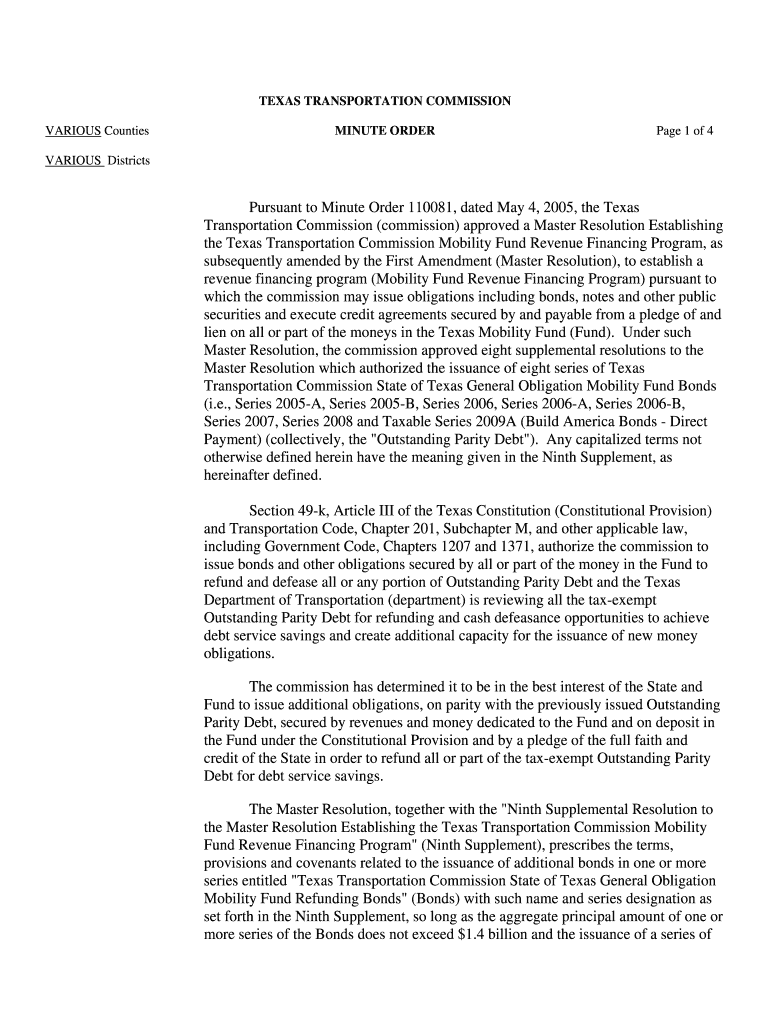 TEXAS TRANSPORTATION COMMISSION

VARIOUS Counties

MINUTE ORDER

Page 1 of 4

VARIOUS Districts

Pursuant to Minute Order 110081, dated May 4, 2005, the Texas Transportation Commission (commission) approved a Master Resolution Establishing the Texas Transportation Commission Mobility Fund Revenue Financing Program, as subsequently amended by the First Amendment (Master Resolution), to establish a revenue financing program (Mobility Fund Revenue Financing Program) pursuant to which the commission may issue obligations including bonds, notes and other public securities and execute credit agreements secured by and payable from a pledge of and lien on all or part of the moneys in the Texas Mobility Fund (Fund). Under such Master Resolution, the commission approved eight supplemental resolutions to the Master Resolution which authorized the issuance of eight series of Texas Transportation Commission State of Texas General Obligation Mobility Fund Bonds (i.e., Series 2005-A, Series 2005-B, Series 2006, Series 2006-A, Series 2006-B, Series 2007, Series 2008 and Taxable Series 2009A (Build America Bonds - Direct Payment) (collectively, the "Outstanding Parity Debt"). Any capitalized terms not otherwise defined herein have the meaning given in the Ninth Supplement, as hereinafter defined.

Section 49-k, Article III of the Texas Constitution (Constitutional Provision) and Transportation Code, Chapter 201, Subchapter M, and other applicable law, including Government Code, Chapters 1207 and 1371, authorize the commission to issue bonds and other obligations secured by all or part of the money in the Fund to refund and defease all or any portion of Outstanding Parity Debt and the Texas Department of Transportation (department) is reviewing all the tax-exempt Outstanding Parity Debt for refunding and cash defeasance opportunities to achieve debt service savings and create additional capacity for the issuance of new money obligations.

The commission has determined it to be in the best interest of the State and Fund to issue additional obligations, on parity with the previously issued Outstanding Parity Debt, secured by revenues and money dedicated to the Fund and on deposit in the Fund under the Constitutional Provision and by a pledge of the full faith and credit of the State in order to refund all or part of the tax-exempt Outstanding Parity Debt for debt service savings.

The Master Resolution, together with the "Ninth Supplemental Resolution to the Master Resolution Establishing the Texas Transportation Commission Mobility Fund Revenue Financing Program" (Ninth Supplement), prescribes the terms, provisions and covenants related to the issuance of additional bonds in one or more series entitled "Texas Transportation Commission State of Texas General Obligation Mobility Fund Refunding Bonds" (Bonds) with such name and series designation as set forth in the Ninth Supplement, so long as the aggregate principal amount of one or more series of the Bonds does not exceed $1.4 billion and the issuance of a series of